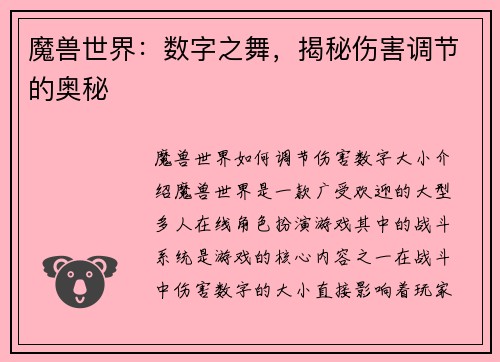 魔兽世界：数字之舞，揭秘伤害调节的奥秘

魔兽世界如何调节伤害数字大小介绍魔兽世界是一款广受欢迎的大型多人在线角色扮演游戏其中的战斗系统是游戏的核心内容之一在战斗中伤害数字的大小直接影响着玩家